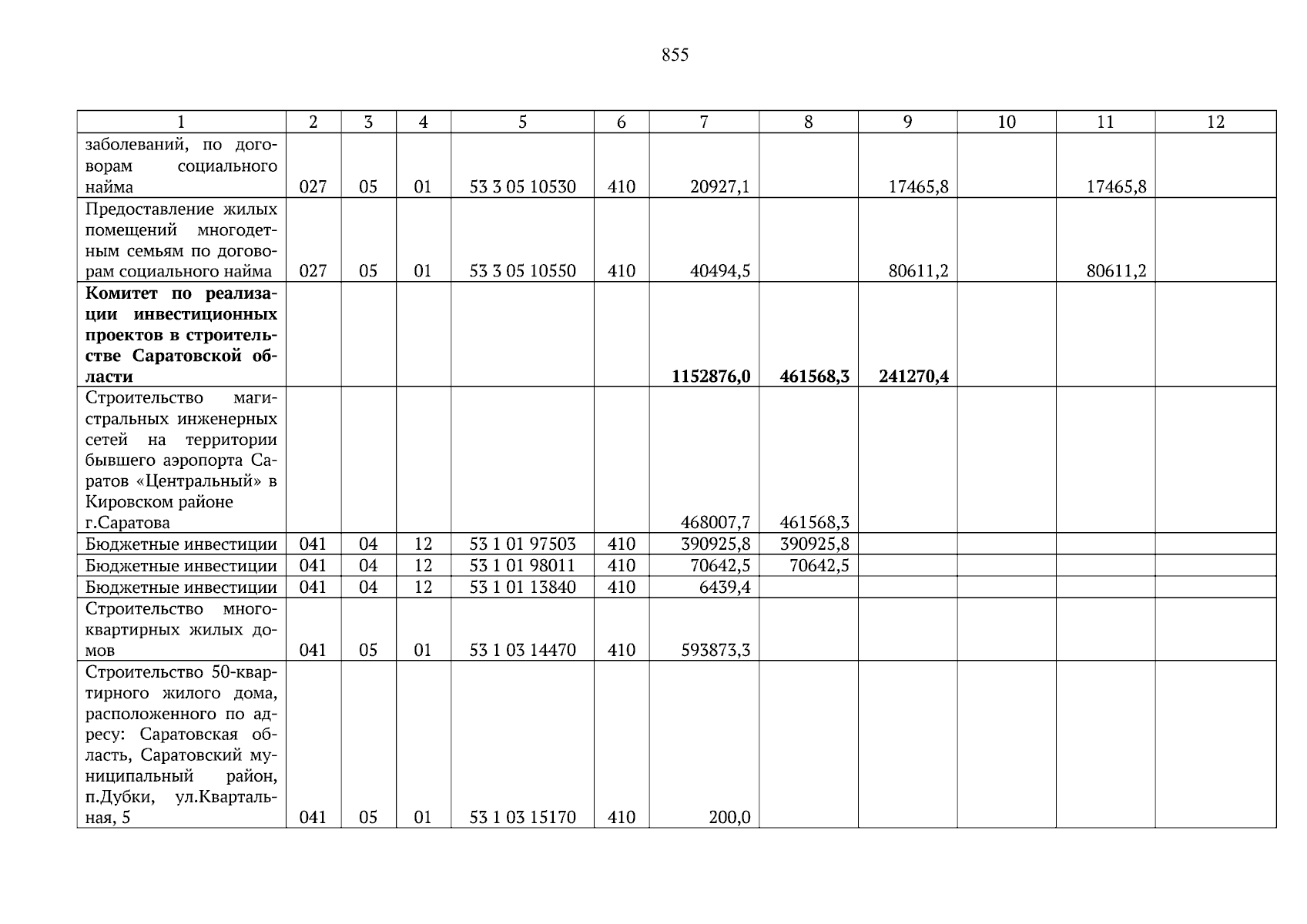 855

| 1 | 2 | 3 | 4 | 5 | 6 | 7 | 8 | 9 | 10 | 11 | 12 |
|---|---|---|---|---|---|---|---|---|---|---|---|
| заболеваний, по договорам социального найма | 027 | 05 | 01 | 53 3 05 10530 | 410 | 20927,1 | | 17465,8 | | 17465,8 | |
| Предоставление жилых помещений многодетным семьям по договорам социального найма | 027 | 05 | 01 | 53 3 05 10550 | 410 | 40494,5 | | 80611,2 | | 80611,2 | |
| **Комитет по реализации инвестиционных проектов в строительстве Саратовской области** | | | | | | **1152876,0** | **461568,3** | **241270,4** | | | |
| Строительство магистральных инженерных сетей на территории бывшего аэропорта Саратов «Центральный» в Кировском районе г.Саратова | | | | | | 468007,7 | 461568,3 | | | | |
| Бюджетные инвестиции | 041 | 04 | 12 | 53 1 01 97503 | 410 | 390925,8 | 390925,8 | | | | |
| Бюджетные инвестиции | 041 | 04 | 12 | 53 1 01 98011 | 410 | 70642,5 | 70642,5 | | | | |
| Бюджетные инвестиции | 041 | 04 | 12 | 53 1 01 13840 | 410 | 6439,4 | | | | | |
| Строительство многоквартирных жилых домов | 041 | 05 | 01 | 53 1 03 14470 | 410 | 593873,3 | | | | | |
| Строительство 50-квартирного жилого дома, расположенного по адресу: Саратовская область, Саратовский муниципальный район, п.Дубки, ул.Квартальная, 5 | 041 | 05 | 01 | 53 1 03 15170 | 410 | 200,0 | | | | | |